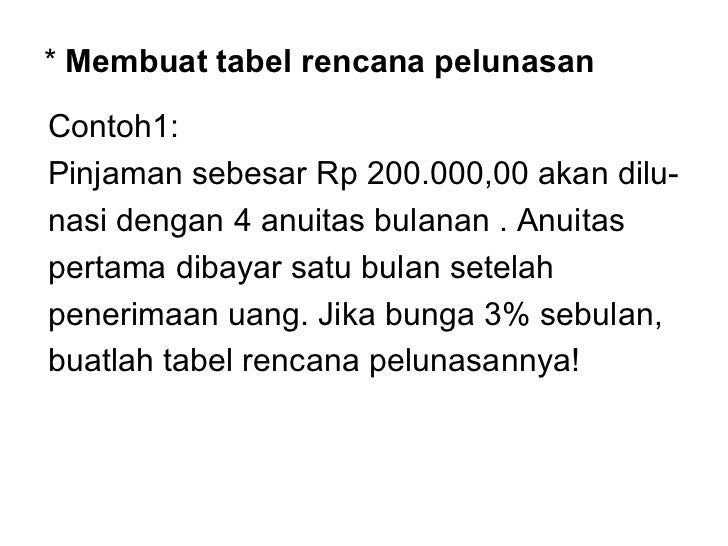 * Membuat tabel rencana pelunasan

Contoh1:
Pinjaman sebesar Rp 200.000,00 akan dilunasi dengan 4 anuitas bulanan . Anuitas pertama dibayar satu bulan setelah penerimaan uang. Jika bunga 3% sebulan, buatlah tabel rencana pelunasannya!